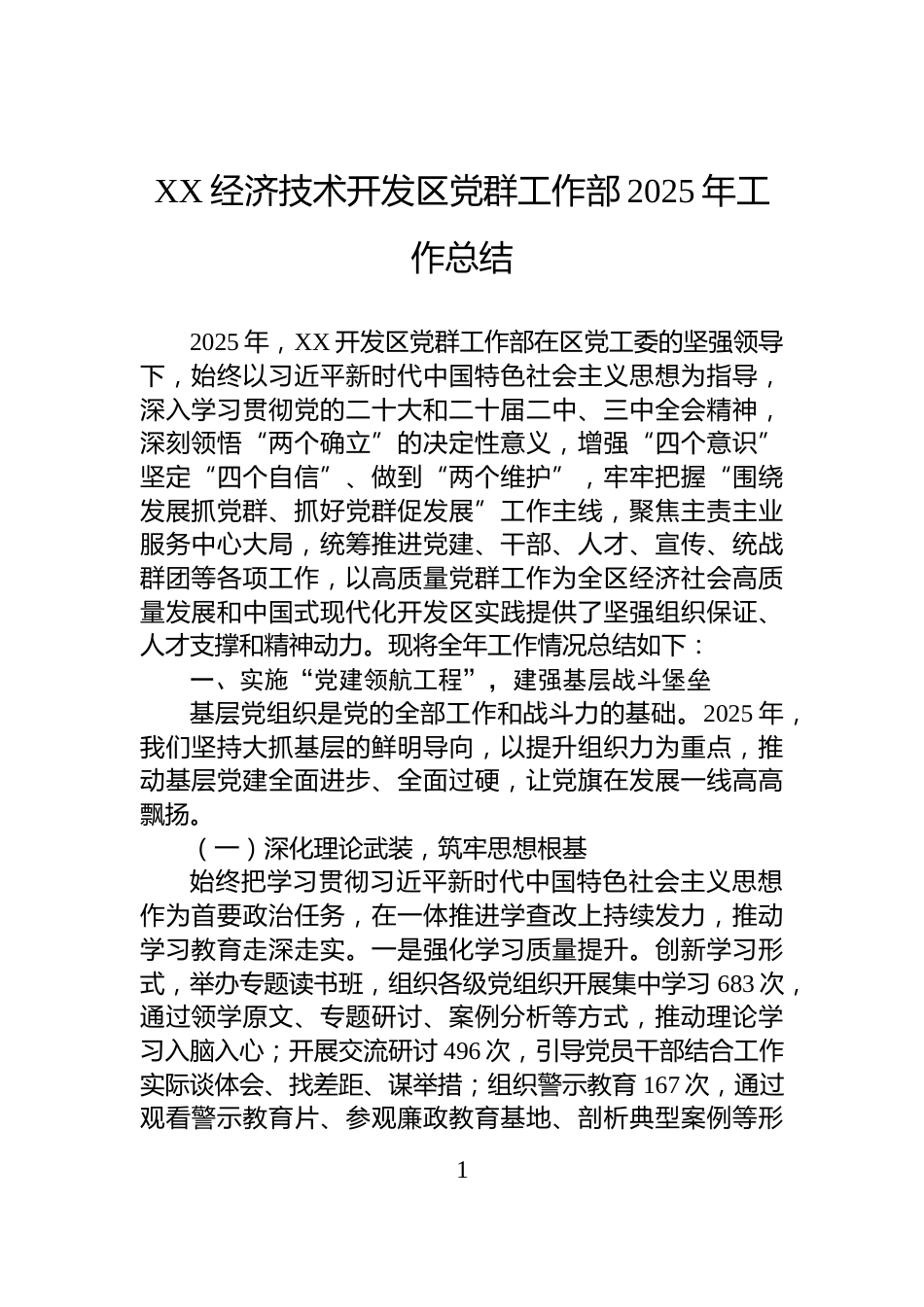 XX 经济技术开发区党群工作部 2025 年工作总结

2025 年，XX 开发区党群工作部在区党工委的坚强领导下，始终以习近平新时代中国特色社会主义思想为指导，深入学习贯彻党的二十大和二十届二中、三中全会精神，深刻领悟“两个确立”的决定性意义，增强“四个意识”坚定“四个自信”、做到“两个维护”，牢牢把握“围绕发展抓党群、抓好党群促发展”工作主线，聚焦主责主业服务中心大局，统筹推进党建、干部、人才、宣传、统战群团等各项工作，以高质量党群工作为全区经济社会高质量发展和中国式现代化开发区实践提供了坚强组织保证、人才支撑和精神动力。现将全年工作情况总结如下：

一、实施“党建领航工程”，建强基层战斗堡垒

基层党组织是党的全部工作和战斗力的基础。2025 年，我们坚持大抓基层的鲜明导向，以提升组织力为重点，推动基层党建全面进步、全面过硬，让党旗在发展一线高高飘扬。

（一）深化理论武装，筑牢思想根基

始终把学习贯彻习近平新时代中国特色社会主义思想作为首要政治任务，在一体推进学查改上持续发力，推动学习教育走深走实。一是强化学习质量提升。创新学习形式，举办专题读书班，组织各级党组织开展集中学习 683 次，通过领学原文、专题研讨、案例分析等方式，推动理论学习入脑入心；开展交流研讨 496 次，引导党员干部结合工作实际谈体会、找差距、谋举措；组织警示教育 167 次，通过观看警示教育片、参观廉政教育基地、剖析典型案例等形

1